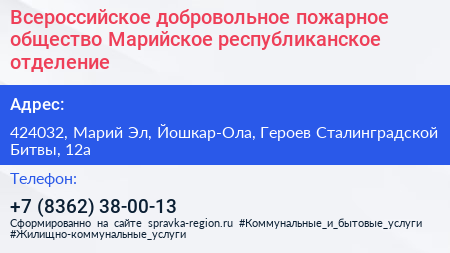 Всероссийское добровольное пожарное общество Марийское республиканское отделение

Адрес:

424032, Марий Эл, Йошкар-Ола, Героев Сталинградской Битвы, 12а

Телефон:

+7 (8362) 38-00-13

Сформированно на сайте spravka-region.ru #Коммунальные_и_бытовые_услуги #Жилищно-коммунальные_услуги